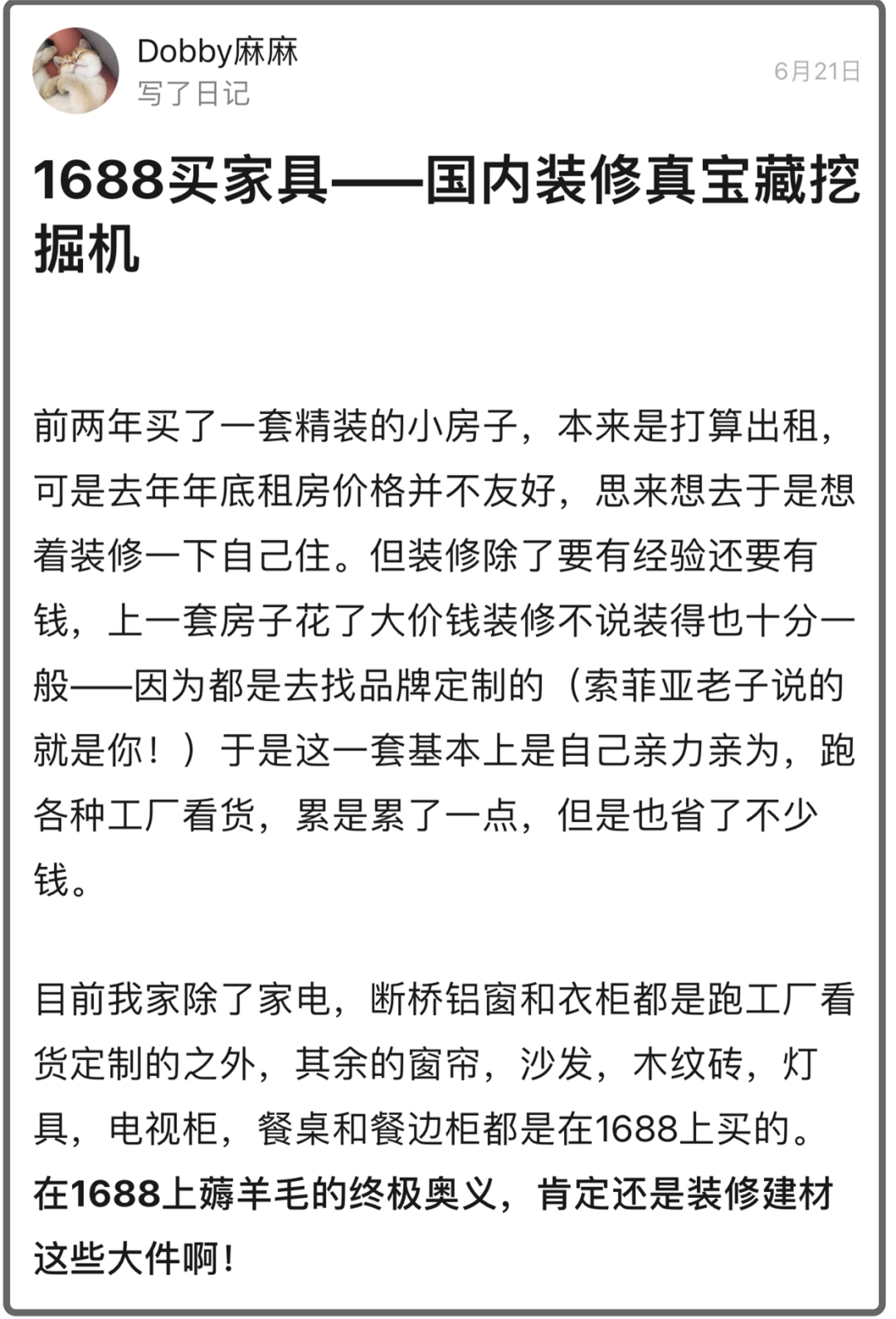 Dobby麻麻
写了日记
6月21日

1688买家具——国内装修真宝藏挖掘机

前两年买了一套精装的小房子，本来是打算出租，可是去年年底租房价格并不友好，思来想去于是想着装修一下自己住。但装修除了要有经验还要有钱，上一套房子花了大价钱装修不说装得也十分一般——因为都是去找品牌定制的（索菲亚老子说的就是你！）于是这一套基本上是自己亲力亲为，跑各种工厂看货，累是累了一点，但是也省了不少钱。

目前我家除了家电，断桥铝窗和衣柜都是跑工厂看货定制的之外，其余的窗帘，沙发，木纹砖，灯具，电视柜，餐桌和餐边柜都是在1688上买的。在1688上薅羊毛的终极奥义，肯定还是装修建材这些大件啊！